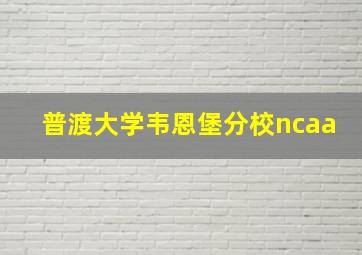 普渡大学韦恩堡分校ncaa